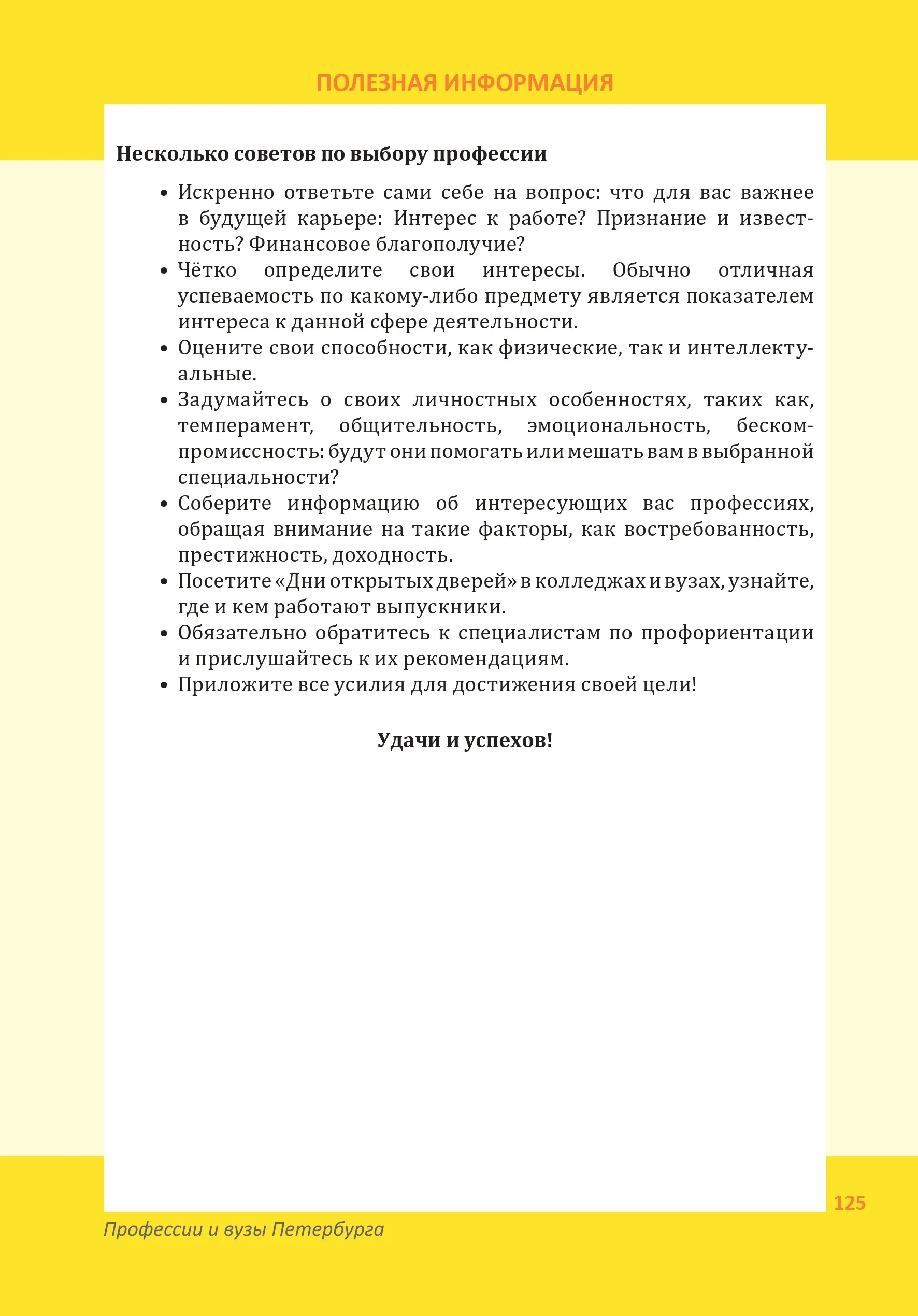 ПОЛЕЗНАЯ ИНФОРМАЦИЯ

Несколько советов по выбору профессии

• Искренно ответьте сами себе на вопрос: что для вас важнее в будущей карьере: Интерес к работе? Признание и известность? Финансовое благополучие?
• Чётко определите свои интересы. Обычно отличная успеваемость по какому-либо предмету является показателем интереса к данной сфере деятельности.
• Оцените свои способности, как физические, так и интеллектуальные.
• Задумайтесь о своих личностных особенностях, таких как, темперамент, общительность, эмоциональность, бескомпромиссность: будут они помогать или мешать вам в выбранной специальности?
• Соберите информацию об интересующих вас профессиях, обращая внимание на такие факторы, как востребованность, престижность, доходность.
• Посетите «Дни открытых дверей» в колледжах и вузах, узнайте, где и кем работают выпускники.
• Обязательно обратитесь к специалистам по профориентации и прислушайтесь к их рекомендациям.
• Приложите все усилия для достижения своей цели!

Удачи и успехов!

125

Профессии и вузы Петербурга